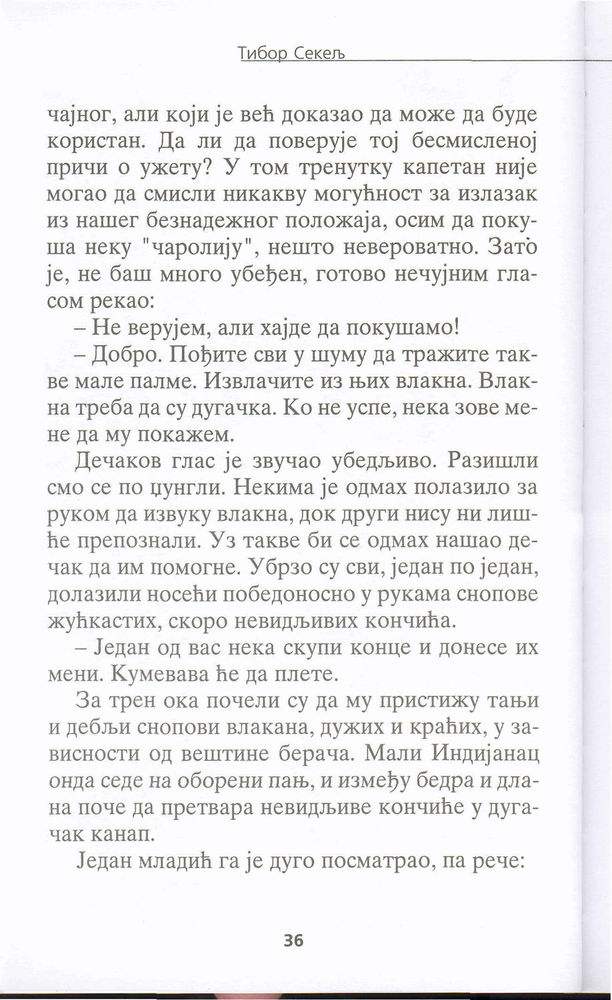 Тибор Секељ

чајног, али који је већ доказао да може да буде користан. Да ли да поверује тој бесмисленој причи о ужету? У том тренутку капетан није могао да смисли никакву могућност за излазак из нашег безнадежног положаја, осим да покуша неку "чаролију", нешто невероватно. Зато је, не баш много убеђен, готово нечујним гласом рекао:

– Не верујем, али хајде да покушамо!

– Добро. Пођите сви у шуму да тражите такве мале палме. Извлачите из њих влакна. Влакна треба да су дугачка. Ко не успе, нека зове мене да му покажем.

Дечаков глас је звучао убедљиво. Разишли смо се по џунгли. Некима је одмах полазило за руком да извуку влакна, док други нису ни лишће препознали. Уз такве би се одмах нашао дечак да им помогне. Убрзо су сви, један по један, долазили носећи победоносно у рукама снопове жућкастих, скоро невидљивих кончића.

– Један од вас нека скупи конце и донесе их мени. Кумевава ће да плете.

За трен ока почели су да му пристижу тањи и дебљи снопови влакана, дужих и краћих, у зависности од вештине берача. Мали Индијанац онда седе на оборени пањ, и између бедра и длана поче да претвара невидљиве кончиће у дугачак канап.

Један младић га је дуго посматрао, па рече:

36